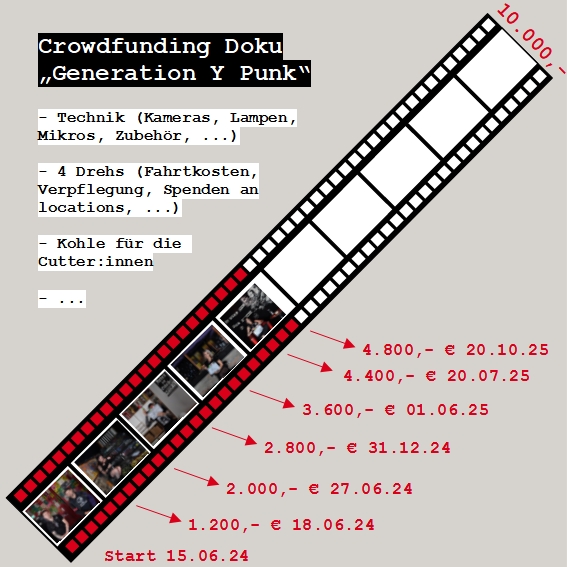 Crowdfunding Doku „Generation Y Punk“

- Technik (Kameras, Lampen, Mikros, Zubehör, ...)

- 4 Drehs (Fahrtkosten, Verpflegung, Spenden an locations, ...)

- Kohle für die Cutter:innen

- ...

10.000,-

4.800,- € 20.10.25

4.400,- € 20.07.25

3.600,- € 01.06.25

2.800,- € 31.12.24

2.000,- € 27.06.24

1.200,- € 18.06.24

Start 15.06.24